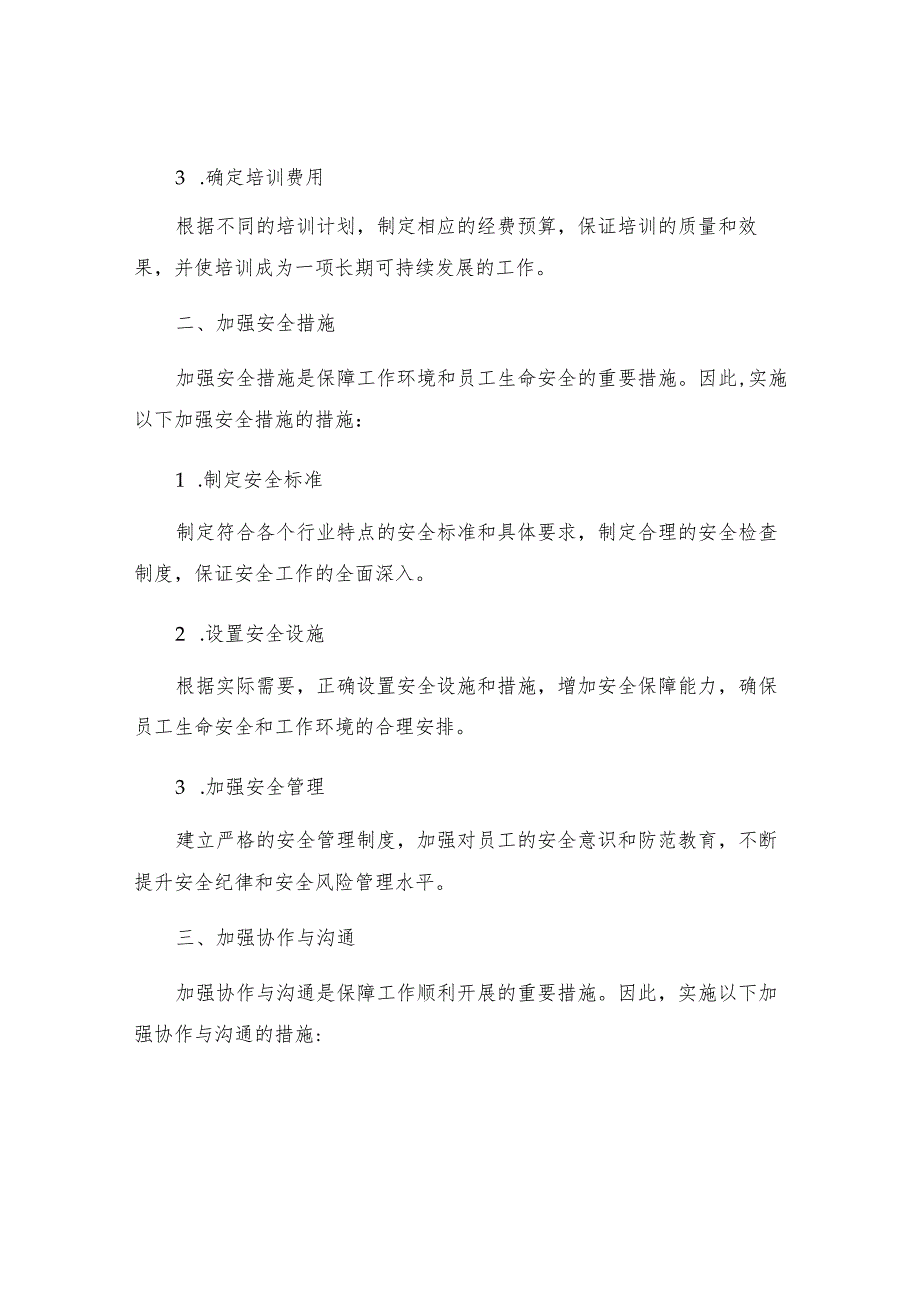 3 .确定培训费用

根据不同的培训计划，制定相应的经费预算，保证培训的质量和效果，并使培训成为一项长期可持续发展的工作。

二、加强安全措施

加强安全措施是保障工作环境和员工生命安全的重要措施。因此,实施以下加强安全措施的措施：

1 .制定安全标准

制定符合各个行业特点的安全标准和具体要求，制定合理的安全检查制度，保证安全工作的全面深入。

2 .设置安全设施

根据实际需要，正确设置安全设施和措施，增加安全保障能力，确保员工生命安全和工作环境的合理安排。

3 .加强安全管理

建立严格的安全管理制度，加强对员工的安全意识和防范教育，不断提升安全纪律和安全风险管理水平。

三、加强协作与沟通

加强协作与沟通是保障工作顺利开展的重要措施。因此，实施以下加强协作与沟通的措施：